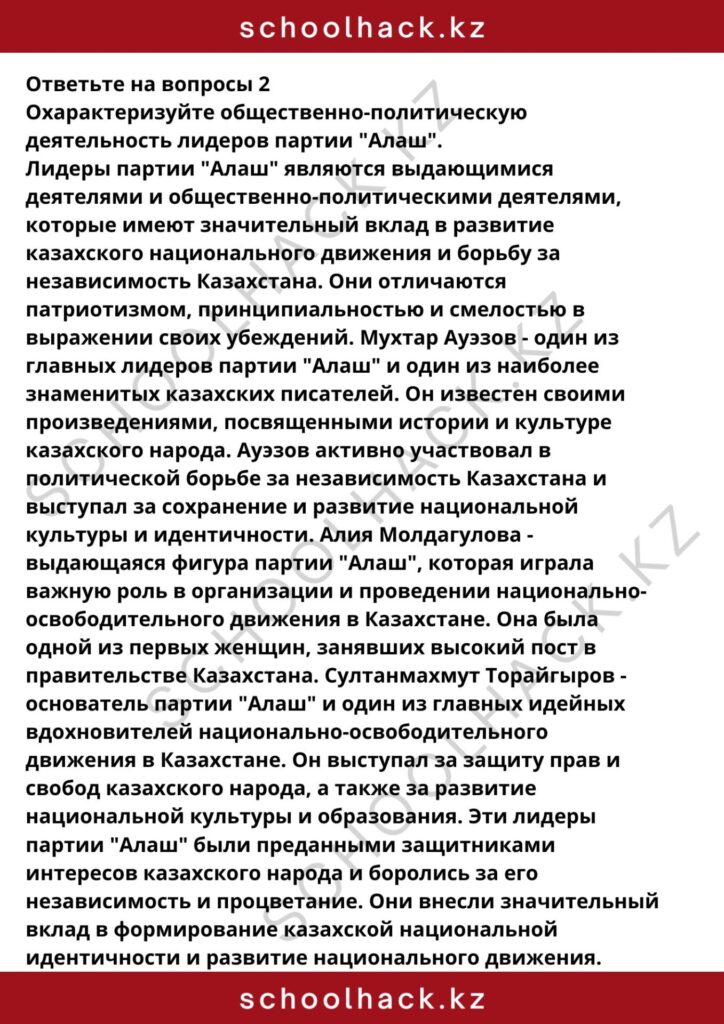 schoolhack.kz

Ответьте на вопросы 2
Охарактеризуйте общественно-политическую деятельность лидеров партии "Алаш".

Лидеры партии "Алаш" являются выдающимися деятелями и общественно-политическими деятелями, которые имеют значительный вклад в развитие казахского национального движения и борьбу за независимость Казахстана. Они отличаются патриотизмом, принципиальностью и смелостью в выражении своих убеждений. Мухтар Ауэзов - один из главных лидеров партии "Алаш" и один из наиболее знаменитых казахских писателей. Он известен своими произведениями, посвященными истории и культуре казахского народа. Ауэзов активно участвовал в политической борьбе за независимость Казахстана и выступал за сохранение и развитие национальной культуры и идентичности. Алия Молдагулова - выдающаяся фигура партии "Алаш", которая играла важную роль в организации и проведении национально-освободительного движения в Казахстане. Она была одной из первых женщин, занявших высокий пост в правительстве Казахстана. Султанмахмут Торайгыров - основатель партии "Алаш" и один из главных идейных вдохновителей национально-освободительного движения в Казахстане. Он выступал за защиту прав и свобод казахского народа, а также за развитие национальной культуры и образования. Эти лидеры партии "Алаш" были преданными защитниками интересов казахского народа и боролись за его независимость и процветание. Они внесли значительный вклад в формирование казахской национальной идентичности и развитие национального движения.

schoolhack.kz

SCHOOLHACK.KZ